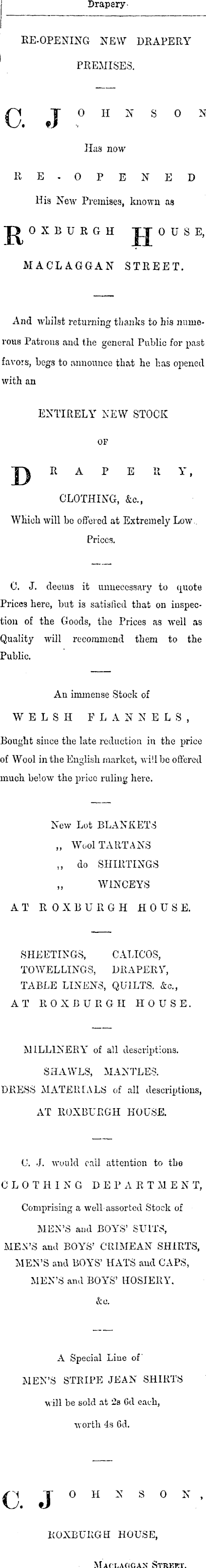 Drapery.

RE-OPENING NEW DRAPERY PREMISES.

C. JOHNSON

Has now

RE-OPENED

His New Premises, known as

ROXBURGH HOUSE,

MACLAGGAN STREET.

And whilst returning thanks to his numerous Patrons and the general Public for past favors, begs to announce that he has opened with an

ENTIRELY NEW STOCK

OF

DRAPERY,

CLOTHING, &c.,

Which will be offered at Extremely Low Prices.

C. J. deems it unnecessary to quote Prices here, but is satisfied that on inspection of the Goods, the Prices as well as Quality will recommend them to the Public.

An immense Stock of

WELSH FLANNELS,

Bought since the late reduction in the price of Wool in the English market, will be offered much below the price ruling here.

New Lot BLANKETS
,, Wool TARTANS
,, do SHIRTINGS
,, WINCEYS

AT ROXBURGH HOUSE.

SHEETINGS, CALICOS,
TOWELLINGS, DRAPERY,
TABLE LINENS, QUILTS. &c.,
AT ROXBURGH HOUSE.

MILLINERY of all descriptions.
SHAWLS, MANTLES.
DRESS MATERIALS of all descriptions,
AT ROXBURGH HOUSE.

C. J. would call attention to the

CLOTHING DEPARTMENT,

Comprising a well assorted Stock of
MEN'S and BOYS' SUITS,
MEN'S and BOYS' CRIMEAN SHIRTS,
MEN'S and BOYS' HATS and CAPS,
MEN'S and BOYS' HOSIERY.
&c.

A Special Line of
MEN'S STRIPE JEAN SHIRTS
will be sold at 2s 6d each,
worth 4s 6d.

C. JOHNSON,

ROXBURGH HOUSE,

MACLAGGAN STREET.